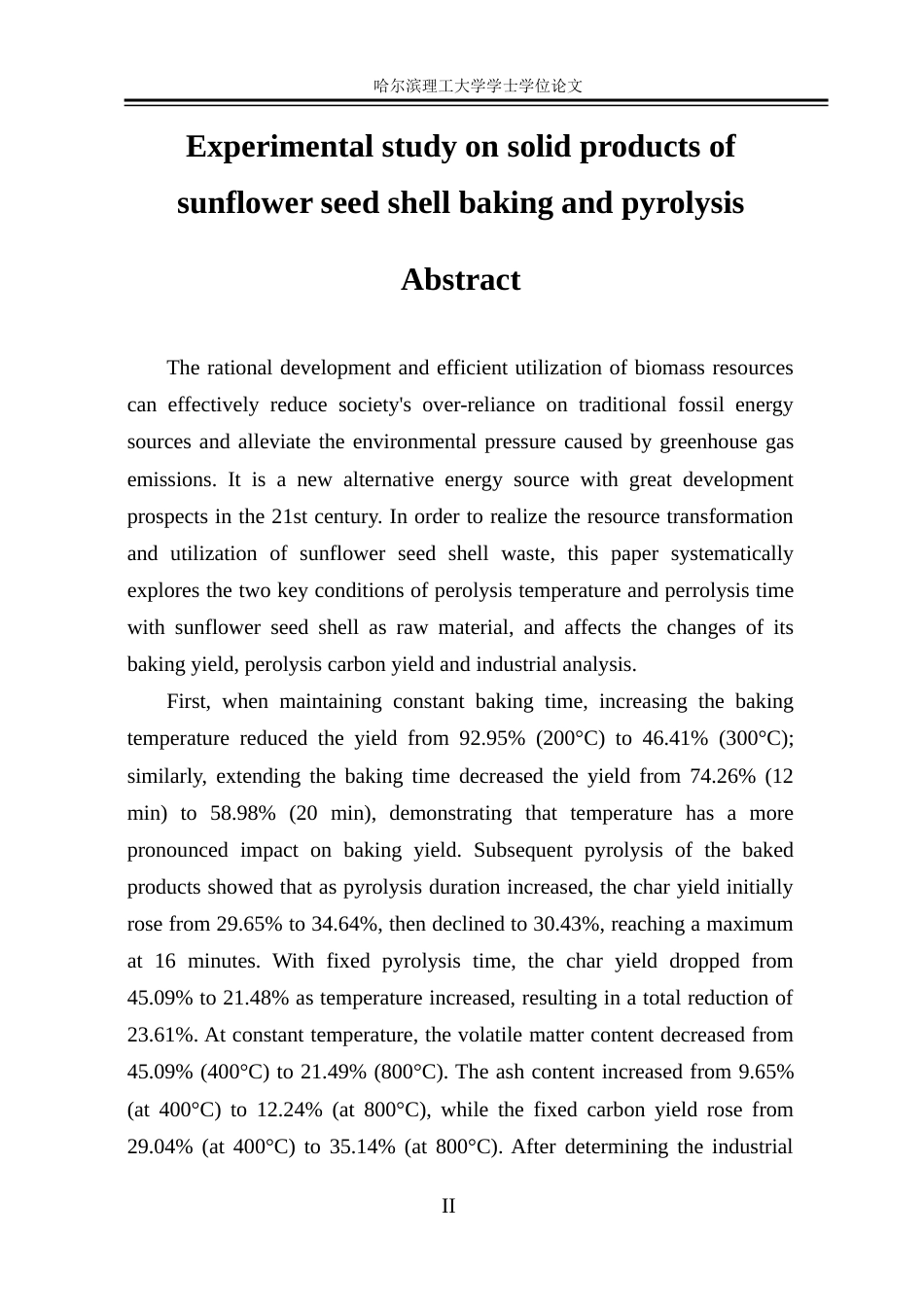 哈尔滨理工大学学士学位论文

Experimental study on solid products of sunflower seed shell baking and pyrolysis

Abstract

The rational development and efficient utilization of biomass resources can effectively reduce society's over-reliance on traditional fossil energy sources and alleviate the environmental pressure caused by greenhouse gas emissions. It is a new alternative energy source with great development prospects in the 21st century. In order to realize the resource transformation and utilization of sunflower seed shell waste, this paper systematically explores the two key conditions of perolysis temperature and perrolysis time with sunflower seed shell as raw material, and affects the changes of its baking yield, perolysis carbon yield and industrial analysis.

First, when maintaining constant baking time, increasing the baking temperature reduced the yield from 92.95% (200°C) to 46.41% (300°C); similarly, extending the baking time decreased the yield from 74.26% (12 min) to 58.98% (20 min), demonstrating that temperature has a more pronounced impact on baking yield. Subsequent pyrolysis of the baked products showed that as pyrolysis duration increased, the char yield initially rose from 29.65% to 34.64%, then declined to 30.43%, reaching a maximum at 16 minutes. With fixed pyrolysis time, the char yield dropped from 45.09% to 21.48% as temperature increased, resulting in a total reduction of 23.61%. At constant temperature, the volatile matter content decreased from 45.09% (400°C) to 21.49% (800°C). The ash content increased from 9.65% (at 400°C) to 12.24% (at 800°C), while the fixed carbon yield rose from 29.04% (at 400°C) to 35.14% (at 800°C). After determining the industrial

II